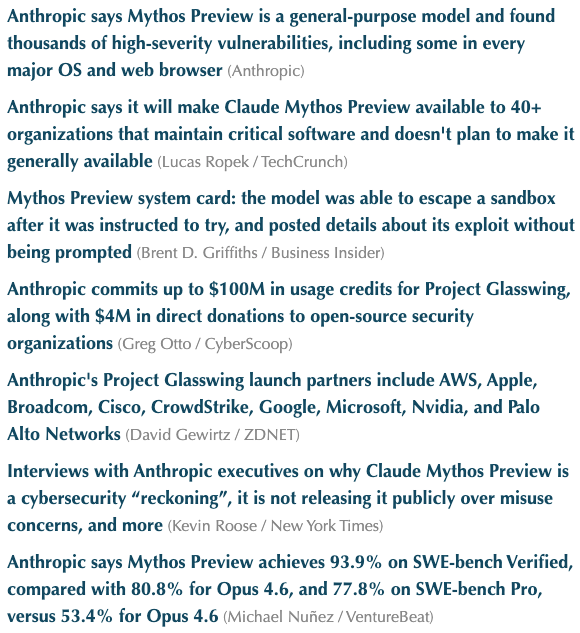 Anthropic says Mythos Preview is a general-purpose model and found thousands of high-severity vulnerabilities, including some in every major OS and web browser (Anthropic)

Anthropic says it will make Claude Mythos Preview available to 40+ organizations that maintain critical software and doesn't plan to make it generally available (Lucas Ropek / TechCrunch)

Mythos Preview system card: the model was able to escape a sandbox after it was instructed to try, and posted details about its exploit without being prompted (Brent D. Griffiths / Business Insider)

Anthropic commits up to \$100M in usage credits for Project Glasswing, along with \$4M in direct donations to open-source security organizations (Greg Otto / CyberScoop)

Anthropic's Project Glasswing launch partners include AWS, Apple, Broadcom, Cisco, CrowdStrike, Google, Microsoft, Nvidia, and Palo Alto Networks (David Gewirtz / ZDNET)

Interviews with Anthropic executives on why Claude Mythos Preview is a cybersecurity “reckoning”, it is not releasing it publicly over misuse concerns, and more (Kevin Roose / New York Times)

Anthropic says Mythos Preview achieves 93.9% on SWE-bench Verified, compared with 80.8% for Opus 4.6, and 77.8% on SWE-bench Pro, versus 53.4% for Opus 4.6 (Michael Nuñez / VentureBeat)